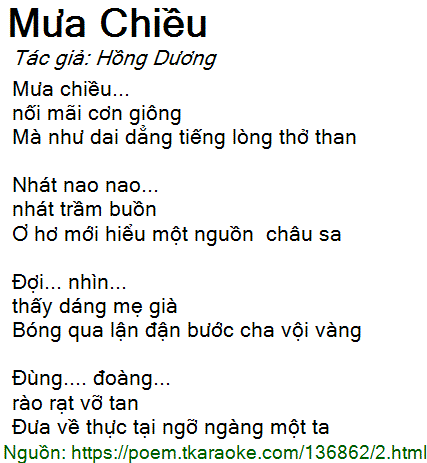 Mưa Chiều

Tác giả: Hồng Dương

Mưa chiều...
nối mãi cơn giông
Mà như dai dẳng tiếng lòng thở than

Nhát nao nao...
nhát trầm buồn
Ơ hơ mới hiểu một nguồn  châu sa

Đợi... nhìn...
thấy dáng mẹ già
Bóng qua lận đận bước cha vội vàng

Đùng.... đoàng...
rào rạt vỡ tan
Đưa về thực tại ngỡ ngàng một ta

Nguồn: https://poem.tkaraoke.com/136862/2.html